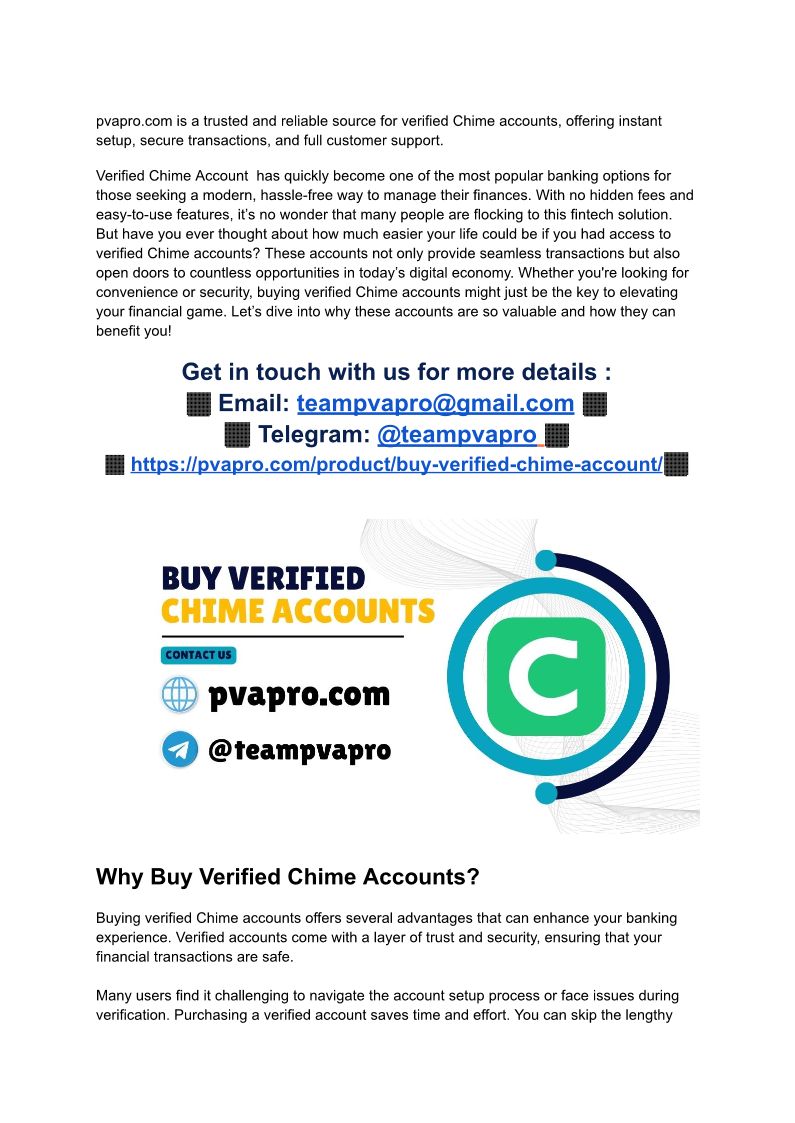 pvapro.com is a trusted and reliable source for verified Chime accounts, offering instant setup, secure transactions, and full customer support.

Verified Chime Account has quickly become one of the most popular banking options for those seeking a modern, hassle-free way to manage their finances. With no hidden fees and easy-to-use features, it's no wonder that many people are flocking to this fintech solution. But have you ever thought about how much easier your life could be if you had access to verified Chime accounts? These accounts not only provide seamless transactions but also open doors to countless opportunities in today's digital economy. Whether you're looking for convenience or security, buying verified Chime accounts might just be the key to elevating your financial game. Let's dive into why these accounts are so valuable and how they can benefit you!

Get in touch with us for more details :
Email: teampvapro@gmail.com
Telegram: @teampvapro
https://pvapro.com/product/buy-verified-chime-account/

BUY VERIFIED
CHIME ACCOUNTS
CONTACT US
pvapro.com
@teampvapro

Why Buy Verified Chime Accounts?

Buying verified Chime accounts offers several advantages that can enhance your banking experience. Verified accounts come with a layer of trust and security, ensuring that your financial transactions are safe.

Many users find it challenging to navigate the account setup process or face issues during verification. Purchasing a verified account saves time and effort. You can skip the lengthy